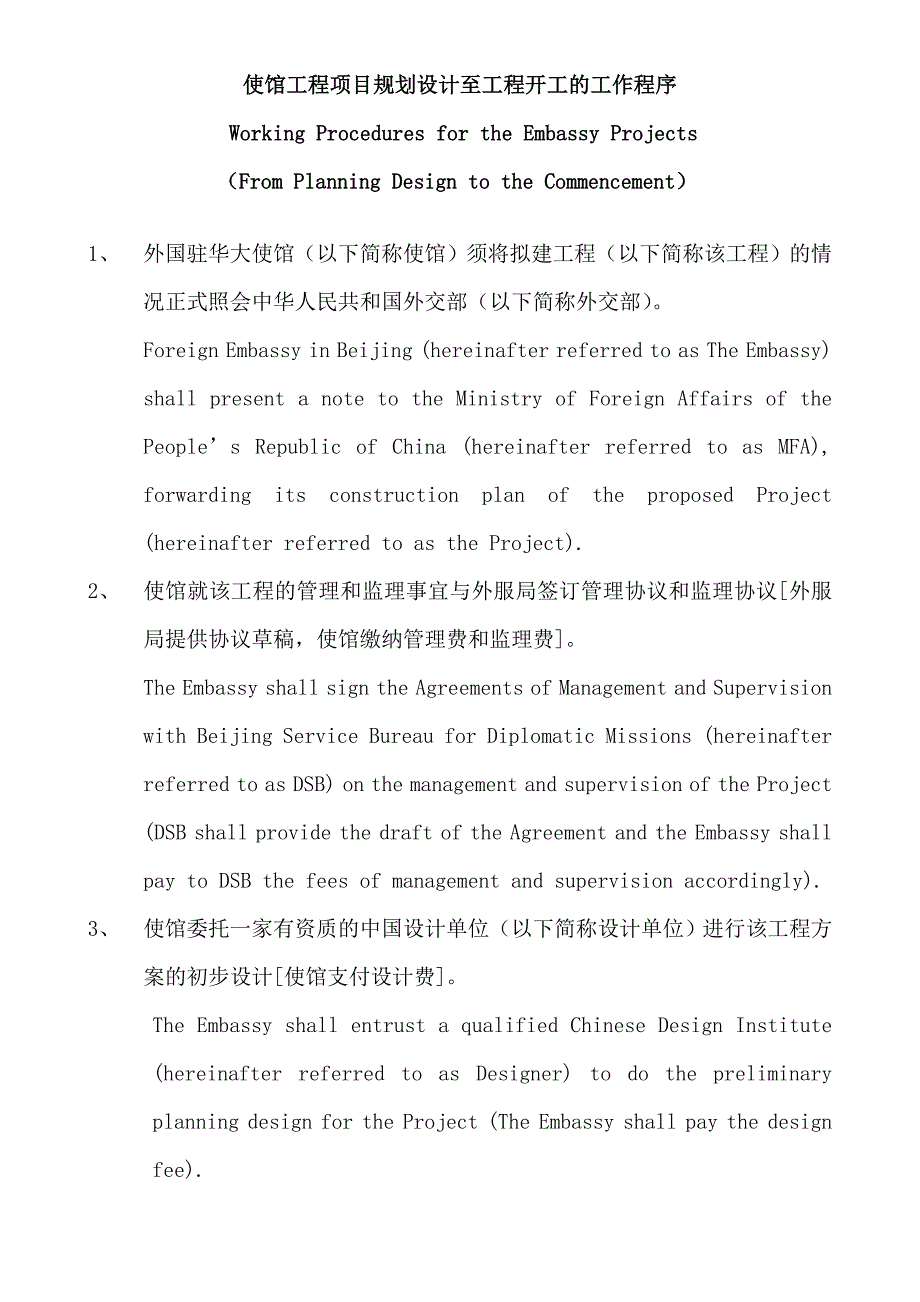 使馆工程项目规划设计至工程开工的工作程序

Working Procedures for the Embassy Projects

（From Planning Design to the Commencement）

1、 外国驻华大使馆（以下简称使馆）须将拟建工程（以下简称该工程）的情况正式照会中华人民共和国外交部（以下简称外交部）。

Foreign Embassy in Beijing (hereinafter referred to as The Embassy) shall present a note to the Ministry of Foreign Affairs of the People’s Republic of China (hereinafter referred to as MFA), forwarding its construction plan of the proposed Project (hereinafter referred to as the Project).

2、 使馆就该工程的管理和监理事宜与外服局签订管理协议和监理协议[外服局提供协议草稿，使馆缴纳管理费和监理费]。

The Embassy shall sign the Agreements of Management and Supervision with Beijing Service Bureau for Diplomatic Missions (hereinafter referred to as DSB) on the management and supervision of the Project (DSB shall provide the draft of the Agreement and the Embassy shall pay to DSB the fees of management and supervision accordingly).

3、 使馆委托一家有资质的中国设计单位（以下简称设计单位）进行该工程方案的初步设计[使馆支付设计费]。

The Embassy shall entrust a qualified Chinese Design Institute (hereinafter referred to as Designer) to do the preliminary planning design for the Project (The Embassy shall pay the design fee).